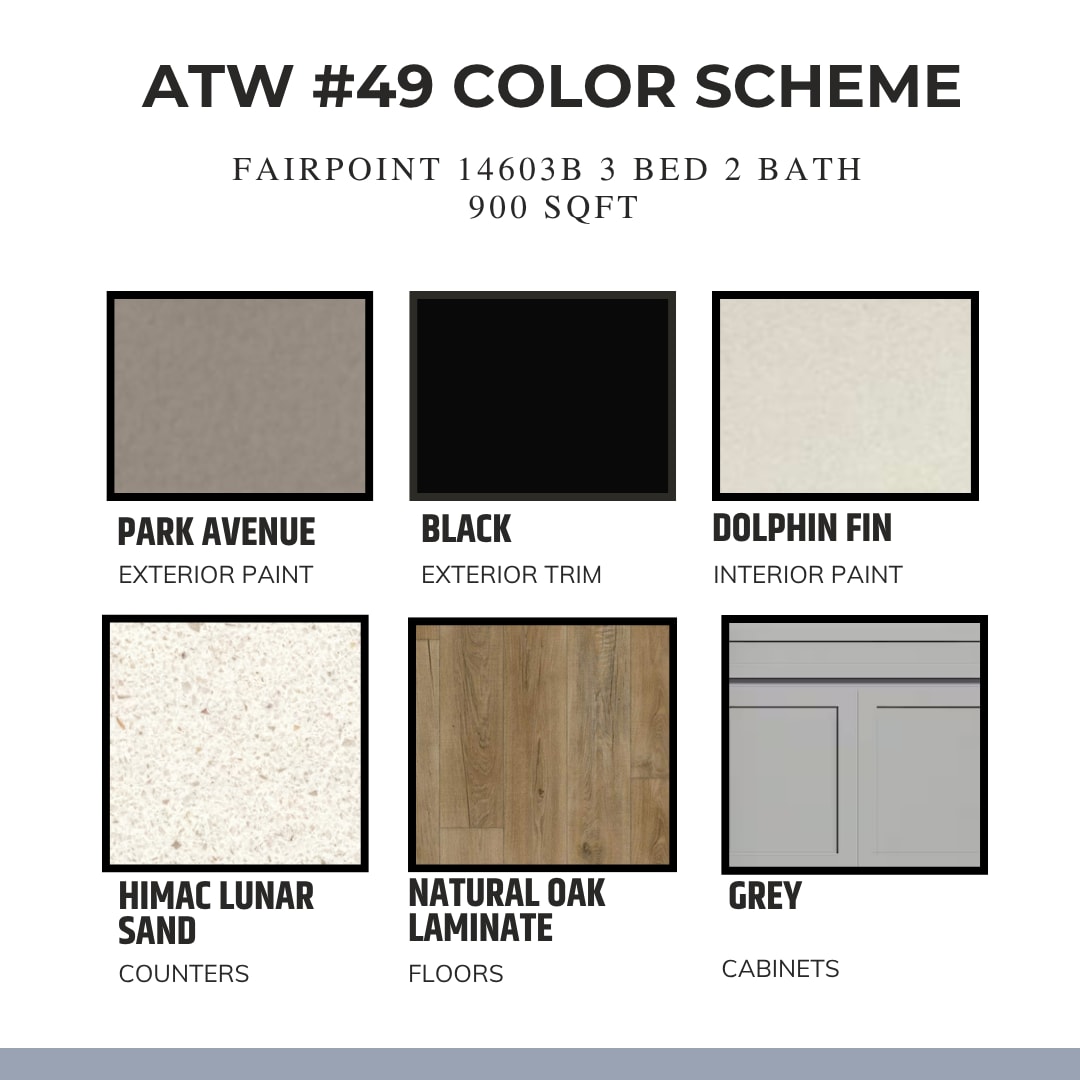 ATW #49 COLOR SCHEME

FAIRPOINT 14603B 3 BED 2 BATH
900 SQFT

PARK AVENUE
EXTERIOR PAINT

BLACK
EXTERIOR TRIM

DOLPHIN FIN
INTERIOR PAINT

HIMAC LUNAR SAND
COUNTERS

NATURAL OAK LAMINATE
FLOORS

GREY
CABINETS